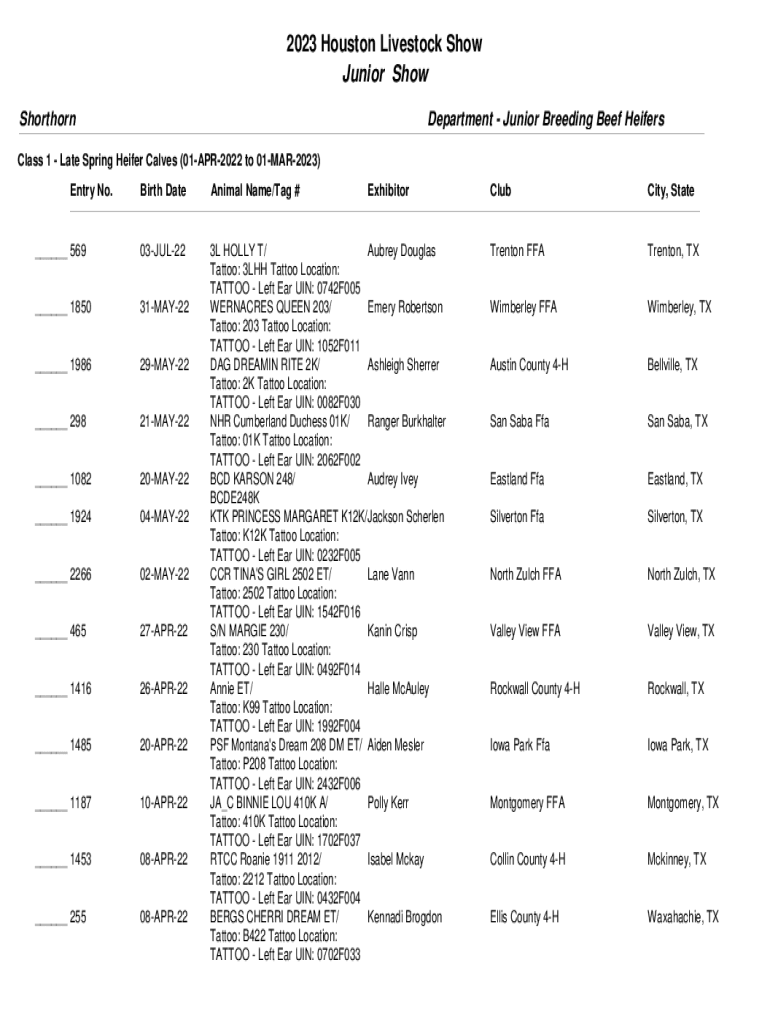 2023 Houston Livestock Show
Junior Show

Shorthorn

Department - Junior Breeding Beef Heifers

Class 1 - Late Spring Heifer Calves (01-APR-2022 to 01-MAR-2023)

| Entry No. | Birth Date | Animal Name/Tag # | Exhibitor | Club | City, State |
|---|---|---|---|---|---|
| ____ 569 | 03-JUL-22 | 3L HOLLY T/ Tattoo: 3LHH Tattoo Location: TATTOO - Left Ear UIN: 0742F005 | Aubrey Douglas | Trenton FFA | Trenton, TX |
| ____ 1850 | 31-MAY-22 | WERNACRES QUEEN 203/ Tattoo: 203 Tattoo Location: TATTOO - Left Ear UIN: 1052F011 | Emery Robertson | Wimberley FFA | Wimberley, TX |
| ____ 1986 | 29-MAY-22 | DAG DREAMIN RITE 2K/ Tattoo: 2K Tattoo Location: TATTOO - Left Ear UIN: 0082F030 | Ashleigh Sherrer | Austin County 4-H | Bellville, TX |
| ____ 298 | 21-MAY-22 | NHR Cumberland Duchess 01K/ Tattoo: 01K Tattoo Location: TATTOO - Left Ear UIN: 2062F002 | Ranger Burkhalter | San Saba Ffa | San Saba, TX |
| ____ 1082 | 20-MAY-22 | BCD KARSON 248/ BCDE248K | Audrey Ivey | Eastland Ffa | Eastland, TX |
| ____ 1924 | 04-MAY-22 | KTK PRINCESS MARGARET K12K/ Tattoo: K12K Tattoo Location: TATTOO - Left Ear UIN: 0232F005 | Jackson Scherlen | Silverton Ffa | Silverton, TX |
| ____ 2266 | 02-MAY-22 | CCR TINA'S GIRL 2502 ET/ Tattoo: 2502 Tattoo Location: TATTOO - Left Ear UIN: 1542F016 | Lane Vann | North Zulch FFA | North Zulch, TX |
| ____ 465 | 27-APR-22 | S/N MARGIE 230/ Tattoo: 230 Tattoo Location: TATTOO - Left Ear UIN: 0492F014 | Kanin Crisp | Valley View FFA | Valley View, TX |
| ____ 1416 | 26-APR-22 | Annie ET/ Tattoo: K99 Tattoo Location: TATTOO - Left Ear UIN: 1992F004 | Halle McAuley | Rockwall County 4-H | Rockwall, TX |
| ____ 1485 | 20-APR-22 | PSF Montana's Dream 208 DM ET/ Tattoo: P208 Tattoo Location: TATTOO - Left Ear UIN: 2432F006 | Aiden Mesler | Iowa Park Ffa | Iowa Park, TX |
| ____ 1187 | 10-APR-22 | JA_C BINNIE LOU 410K A/ Tattoo: 410K Tattoo Location: TATTOO - Left Ear UIN: 1702F037 | Polly Kerr | Montgomery FFA | Montgomery, TX |
| ____ 1453 | 08-APR-22 | RTCC Roanie 1911 2012/ Tattoo: 2212 Tattoo Location: TATTOO - Left Ear UIN: 0432F004 | Isabel Mckay | Collin County 4-H | Mckinney, TX |
| ____ 255 | 08-APR-22 | BERGS CHERRI DREAM ET/ Tattoo: B422 Tattoo Location: TATTOO - Left Ear UIN: 0702F033 | Kennadi Brogdon | Ellis County 4-H | Waxahachie, TX |